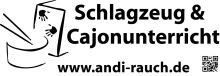 Schlagzeug &
Cajonunterricht

www.andi-rauch.de